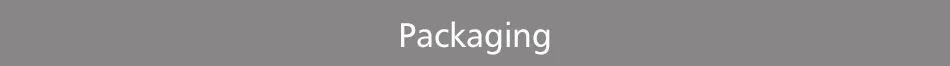 Packaging